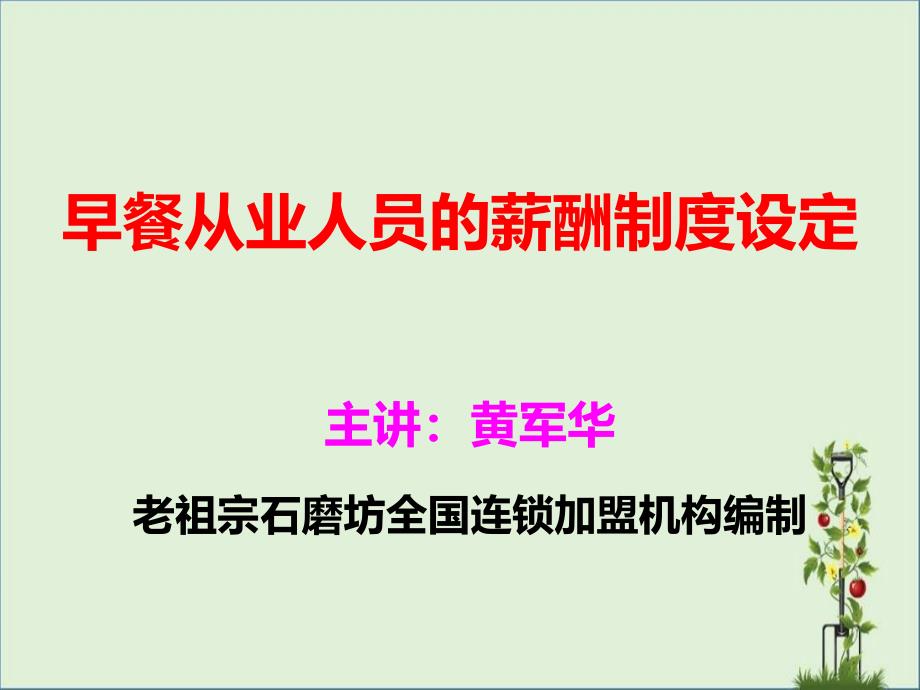 早餐从业人员的薪酬制度设定

主讲：黄军华

老祖宗石磨坊全国连锁加盟机构编制